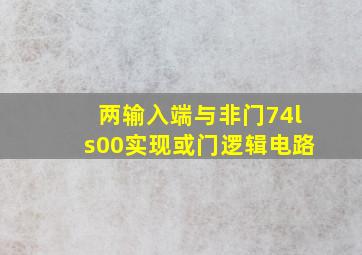 两输入端与非门74ls00实现或门逻辑电路